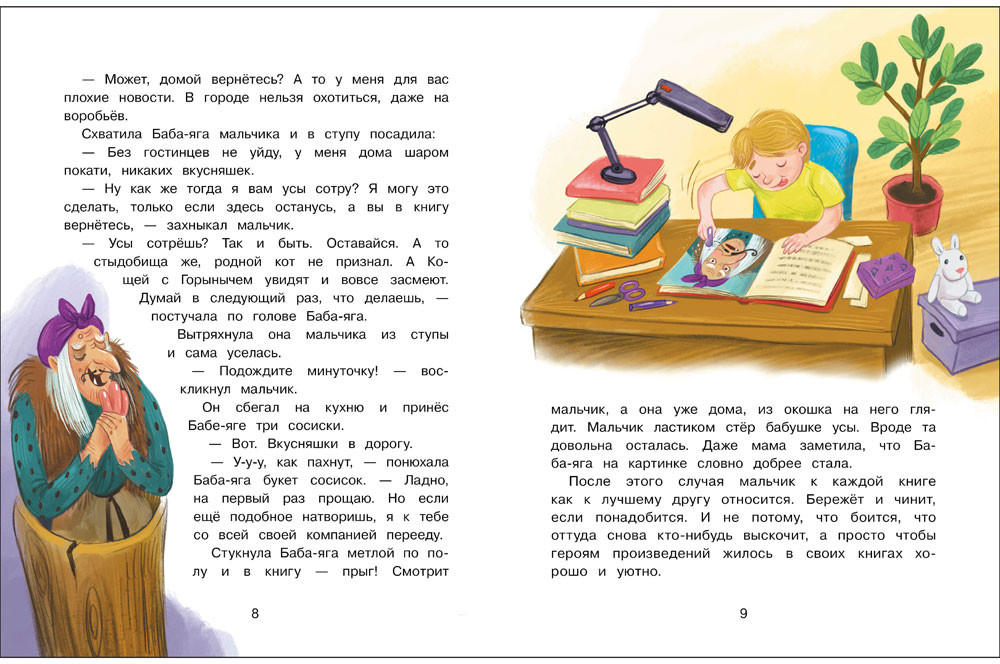 — Может, домой вернётесь? А то у меня для вас плохие новости. В городе нельзя охотиться, даже на воробьёв.

Схватила Баба-яга мальчика и в ступу посадила:

— Без гостинцев не уйду, у меня дома шаром покати, никаких вкусняшек.

— Ну как же тогда я вам усы сотру? Я могу это сделать, только если здесь останусь, а вы в книгу вернётесь, — захныкал мальчик.

— Усы сотрёшь? Так и быть. Оставайся. А то стыдобища же, родной кот не признал. А Кощей с Горынычем увидят и вовсе засмеют. Думай в следующий раз, что делаешь, — постучала по голове Баба-яга.

Вытряхнула она мальчика из ступы и сама уселась.

— Подождите минуточку! — воскликнул мальчик.

Он сбегал на кухню и принёс Бабе-яге три сосиски.

— Вот. Вкусняшки в дорогу.

— У-у-у, как пахнут, — понюхала Баба-яга букет сосисок. — Ладно, на первый раз прощаю. Но если ещё подобное натворишь, я к тебе со всей своей компанией перееду.

Стукнула Баба-яга метлой по полу и в книгу — прыг! Смотрит

8

мальчик, а она уже дома, из окошка на него глядит. Мальчик ластиком стёр бабушке усы. Вроде та довольна осталась. Даже мама заметила, что Баба-яга на картинке словно добрее стала.

После этого случая мальчик к каждой книге как к лучшему другу относится. Бережёт и чинит, если понадобится. И не потому, что боится, что оттуда снова кто-нибудь выскочит, а просто чтобы героям произведений жилось в своих книгах хорошо и уютно.

9